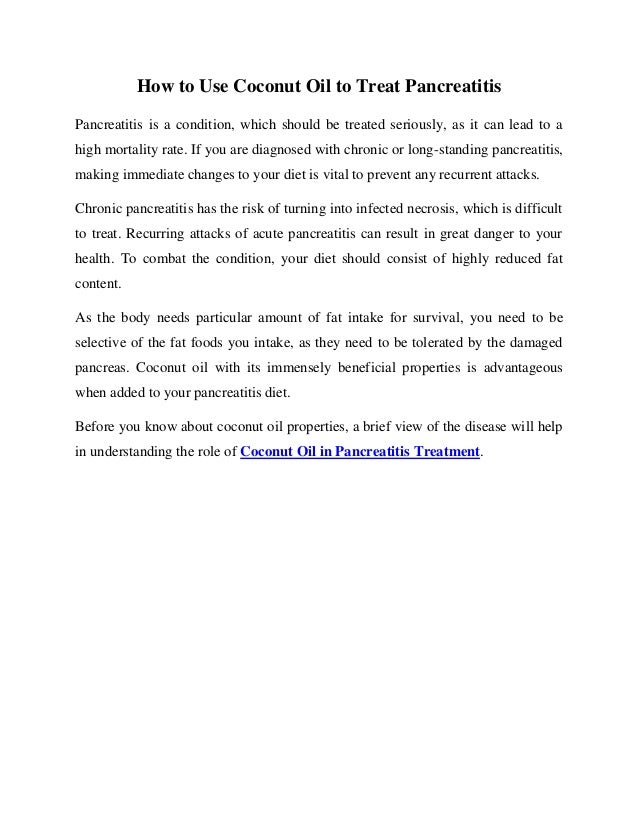 How to Use Coconut Oil to Treat Pancreatitis

Pancreatitis is a condition, which should be treated seriously, as it can lead to a high mortality rate. If you are diagnosed with chronic or long-standing pancreatitis, making immediate changes to your diet is vital to prevent any recurrent attacks.

Chronic pancreatitis has the risk of turning into infected necrosis, which is difficult to treat. Recurring attacks of acute pancreatitis can result in great danger to your health. To combat the condition, your diet should consist of highly reduced fat content.

As the body needs particular amount of fat intake for survival, you need to be selective of the fat foods you intake, as they need to be tolerated by the damaged pancreas. Coconut oil with its immensely beneficial properties is advantageous when added to your pancreatitis diet.

Before you know about coconut oil properties, a brief view of the disease will help in understanding the role of Coconut Oil in Pancreatitis Treatment.